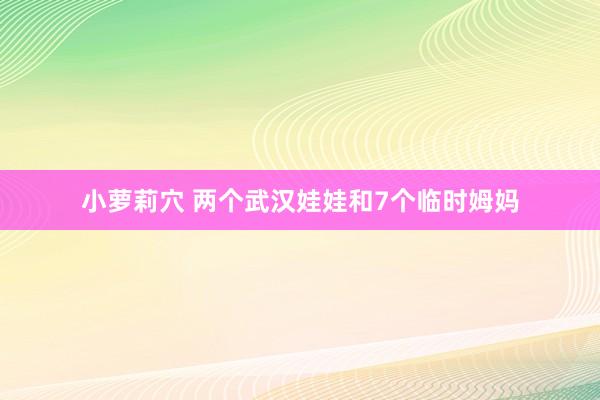 小萝莉穴 两个武汉娃娃和7个临时姆妈